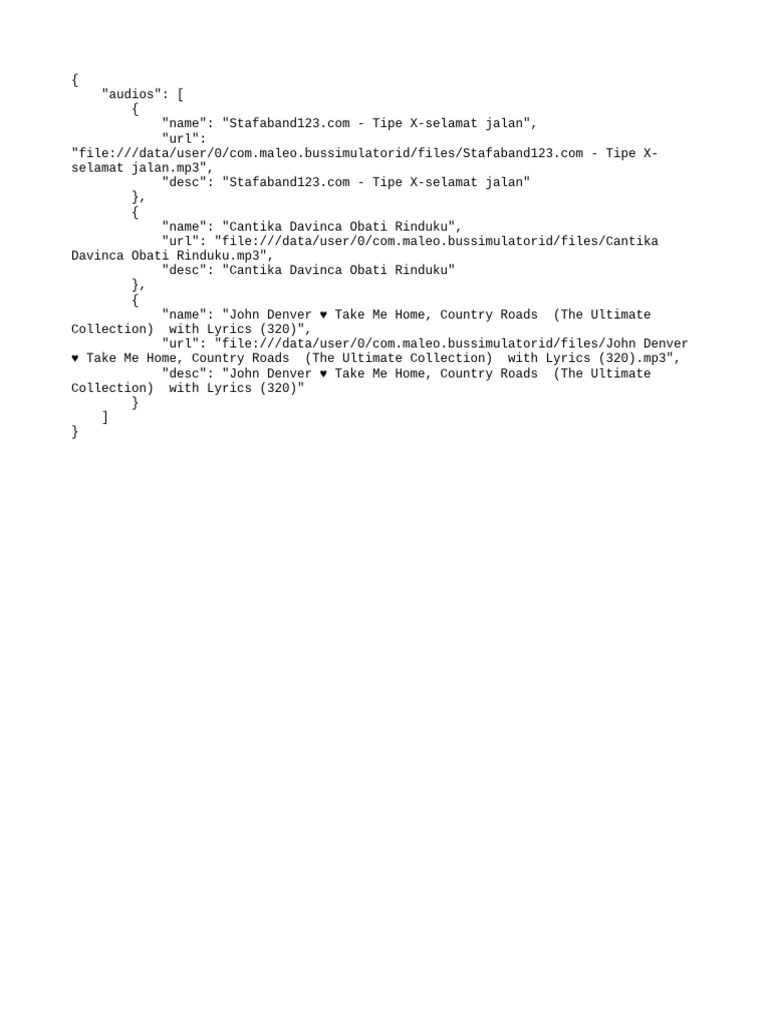 {
    "audios": [
        {
            "name": "Stafaband123.com - Tipe X-selamat jalan",
            "url":
"file:///data/user/0/com.maleo.bussimulatorid/files/Stafaband123.com - Tipe X-selamat jalan.mp3",
            "desc": "Stafaband123.com - Tipe X-selamat jalan"
        },
        {
            "name": "Cantika Davinca Obati Rinduku",
            "url": "file:///data/user/0/com.maleo.bussimulatorid/files/Cantika Davinca Obati Rinduku.mp3",
            "desc": "Cantika Davinca Obati Rinduku"
        },
        {
            "name": "John Denver ♥ Take Me Home, Country Roads  (The Ultimate Collection)  with Lyrics (320)",
            "url": "file:///data/user/0/com.maleo.bussimulatorid/files/John Denver ♥ Take Me Home, Country Roads  (The Ultimate Collection)  with Lyrics (320).mp3",
            "desc": "John Denver ♥ Take Me Home, Country Roads  (The Ultimate Collection)  with Lyrics (320)"
        }
    ]
}